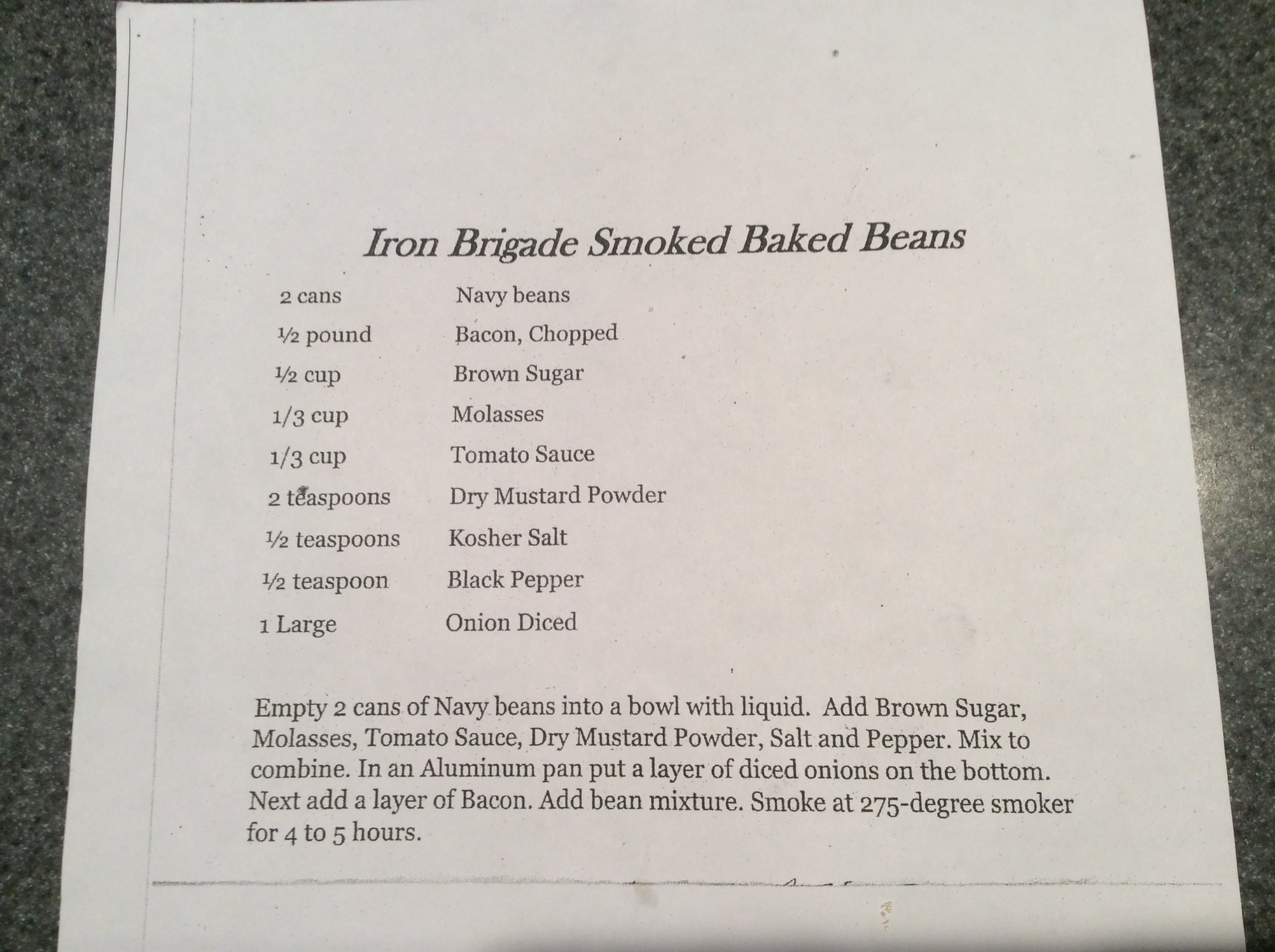 Iron Brigade Smoked Baked Beans

2 cans Navy beans
½ pound Bacon, Chopped
½ cup Brown Sugar
1/3 cup Molasses
1/3 cup Tomato Sauce
2 teaspoons Dry Mustard Powder
½ teaspoons Kosher Salt
½ teaspoon Black Pepper
1 Large Onion Diced

Empty 2 cans of Navy beans into a bowl with liquid. Add Brown Sugar, Molasses, Tomato Sauce, Dry Mustard Powder, Salt and Pepper. Mix to combine. In an Aluminum pan put a layer of diced onions on the bottom. Next add a layer of Bacon. Add bean mixture. Smoke at 275-degree smoker for 4 to 5 hours.